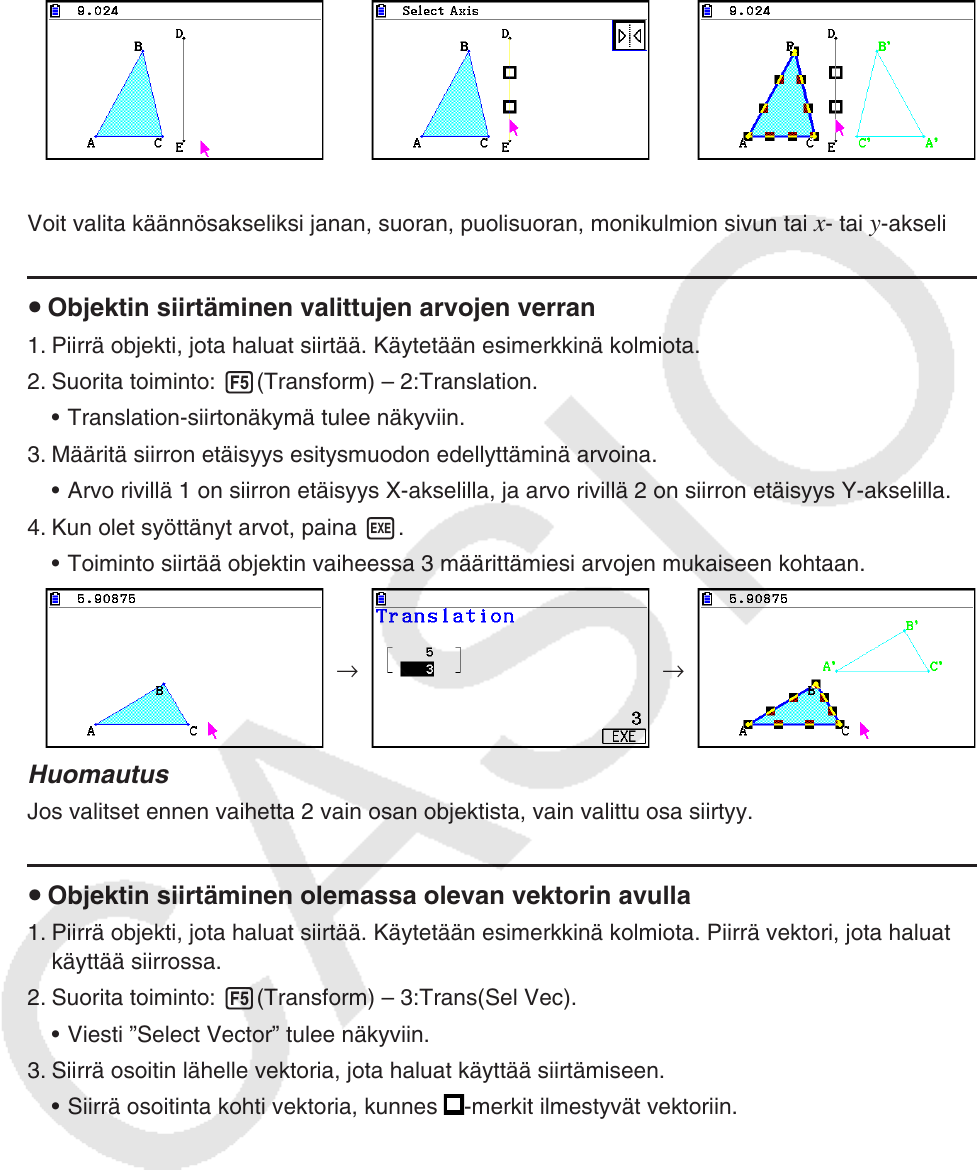 9.024

B
D
A
C
E

Select Axis

B
D
A
C
E

9.024

B
D
B'
A
C
E
C'
A'

Voit valita käännösakseliksi janan, suoran, puolisuoran, monikulmion sivun tai $x$- tai $y$-akseli

• Objektin siirtäminen valittujen arvojen verran

1. Piirrä objekti, jota haluat siirtää. Käytetään esimerkkinä kolmiota.

2. Suorita toiminto: F5(Transform) – 2:Translation.

• Translation-siirtonäkymä tulee näkyviin.

3. Määritä siirron etäisyys esitysmuodon edellyttäminä arvoina.

• Arvo rivillä 1 on siirron etäisyys X-akselilla, ja arvo rivillä 2 on siirron etäisyys Y-akselilla.

4. Kun olet syöttänyt arvot, paina EXE.

• Toiminto siirtää objektin vaiheessa 3 määrittämiesi arvojen mukaiseen kohtaan.

5.90875

B
A
C

→

Translation

5
3

3
EXE

→

5.90875

B'
A'
C'
B
A
C

Huomautus

Jos valitset ennen vaihetta 2 vain osan objektista, vain valittu osa siirtyy.

• Objektin siirtäminen olemassa olevan vektorin avulla

1. Piirrä objekti, jota haluat siirtää. Käytetään esimerkkinä kolmiota. Piirrä vektori, jota haluat käyttää siirrossa.

2. Suorita toiminto: F5(Transform) – 3:Trans(Sel Vec).

• Viesti ”Select Vector” tulee näkyviin.

3. Siirrä osoitin lähelle vektoria, jota haluat käyttää siirtämiseen.

• Siirrä osoitinta kohti vektoria, kunnes □-merkit ilmestyvät vektoriin.

CASIO